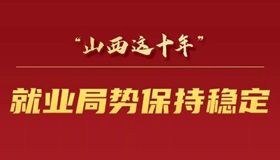 “山西这十年”

就业局势保持稳定